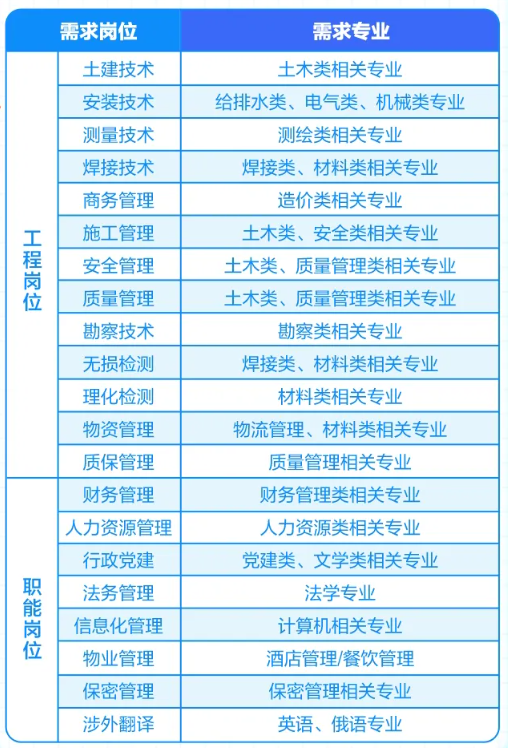 | 需求岗位 | | 需求专业 |
|---|---|---|
| 工程岗位 | 土建技术 | 土木类相关专业 |
| | 安装技术 | 给排水类、电气类、机械类专业 |
| | 测量技术 | 测绘类相关专业 |
| | 焊接技术 | 焊接类、材料类相关专业 |
| | 商务管理 | 造价类相关专业 |
| | 施工管理 | 土木类、安全类相关专业 |
| | 安全管理 | 土木类、质量管理类相关专业 |
| | 质量管理 | 土木类、质量管理类相关专业 |
| | 勘察技术 | 勘察类相关专业 |
| | 无损检测 | 焊接类、材料类相关专业 |
| | 理化检测 | 材料类相关专业 |
| | 物资管理 | 物流管理、材料类相关专业 |
| | 质保管理 | 质量管理相关专业 |
| 职能岗位 | 财务管理 | 财务管理类相关专业 |
| | 人力资源管理 | 人力资源类相关专业 |
| | 行政党建 | 党建类、文学类相关专业 |
| | 法务管理 | 法学专业 |
| | 信息化管理 | 计算机相关专业 |
| | 物业管理 | 酒店管理/餐饮管理 |
| | 保密管理 | 保密管理相关专业 |
| | 涉外翻译 | 英语、俄语专业 |